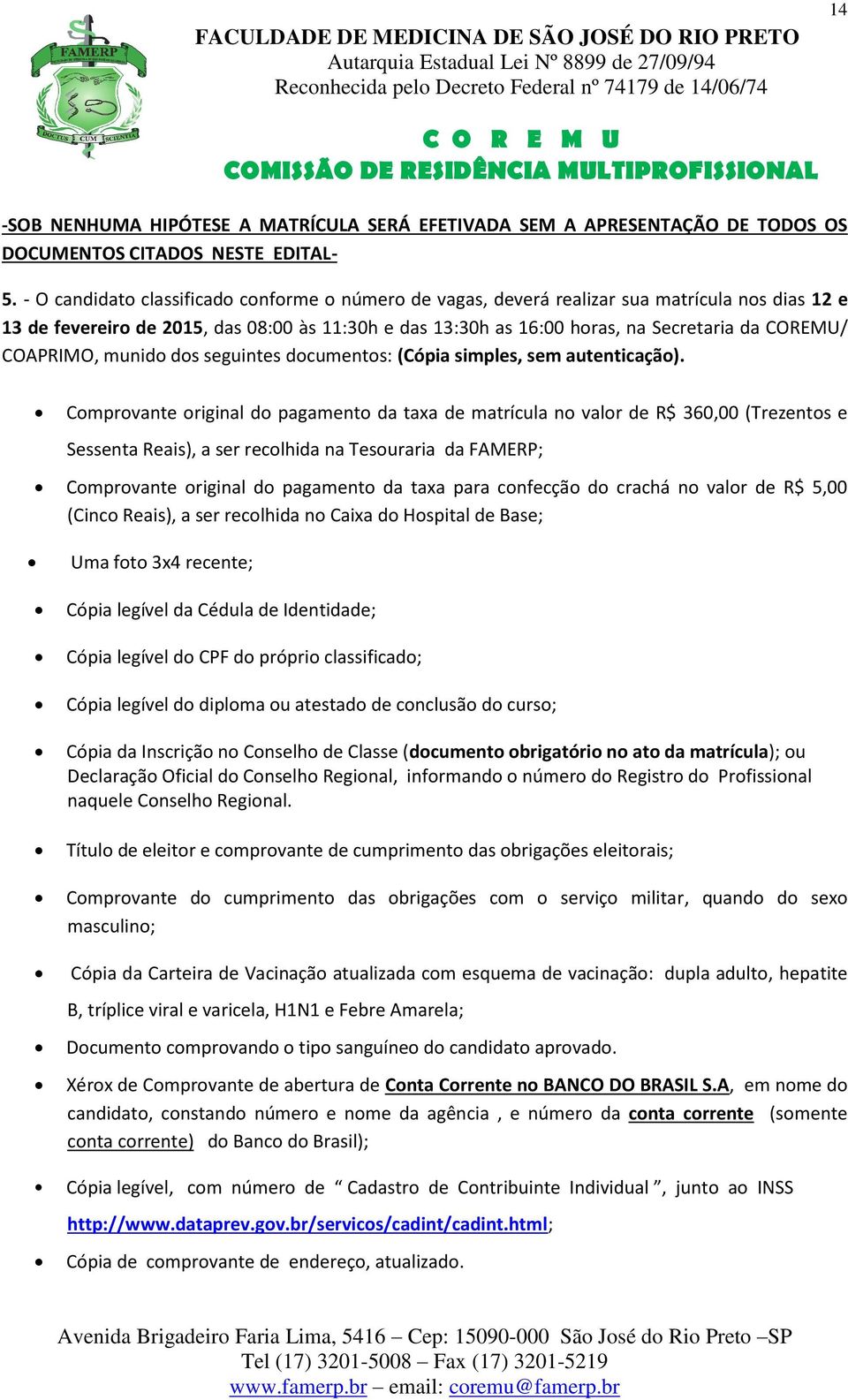 14

FAMERP
DOCTUS CUM SCIENTIA

FACULDADE DE MEDICINA DE SÃO JOSÉ DO RIO PRETO
Autarquia Estadual Lei Nº 8899 de 27/09/94
Reconhecida pelo Decreto Federal nº 74179 de 14/06/74

C O R E M U
COMISSÃO DE RESIDÊNCIA MULTIPROFISSIONAL

-SOB NENHUMA HIPÓTESE A MATRÍCULA SERÁ EFETIVADA SEM A APRESENTAÇÃO DE TODOS OS DOCUMENTOS CITADOS NESTE EDITAL-

5. - O candidato classificado conforme o número de vagas, deverá realizar sua matrícula nos dias 12 e 13 de fevereiro de 2015, das 08:00 às 11:30h e das 13:30h as 16:00 horas, na Secretaria da COREMU/ COAPRIMO, munido dos seguintes documentos: (Cópia simples, sem autenticação).

• Comprovante original do pagamento da taxa de matrícula no valor de R$ 360,00 (Trezentos e Sessenta Reais), a ser recolhida na Tesouraria da FAMERP;
• Comprovante original do pagamento da taxa para confecção do crachá no valor de R$ 5,00 (Cinco Reais), a ser recolhida no Caixa do Hospital de Base;
• Uma foto 3x4 recente;
• Cópia legível da Cédula de Identidade;
• Cópia legível do CPF do próprio classificado;
• Cópia legível do diploma ou atestado de conclusão do curso;
• Cópia da Inscrição no Conselho de Classe (documento obrigatório no ato da matrícula); ou Declaração Oficial do Conselho Regional, informando o número do Registro do Profissional naquele Conselho Regional.
• Título de eleitor e comprovante de cumprimento das obrigações eleitorais;
• Comprovante do cumprimento das obrigações com o serviço militar, quando do sexo masculino;
• Cópia da Carteira de Vacinação atualizada com esquema de vacinação: dupla adulto, hepatite B, tríplice viral e varicela, H1N1 e Febre Amarela;
• Documento comprovando o tipo sanguíneo do candidato aprovado.
• Xérox de Comprovante de abertura de Conta Corrente no BANCO DO BRASIL S.A, em nome do candidato, constando número e nome da agência , e número da conta corrente (somente conta corrente) do Banco do Brasil);
• Cópia legível, com número de “ Cadastro de Contribuinte Individual ”, junto ao INSS http://www.dataprev.gov.br/servicos/cadint/cadint.html;
• Cópia de comprovante de endereço, atualizado.

Avenida Brigadeiro Faria Lima, 5416 – Cep: 15090-000 São José do Rio Preto –SP
Tel (17) 3201-5008 – Fax (17) 3201-5219
www.famerp.br – email: coremu@famerp.br